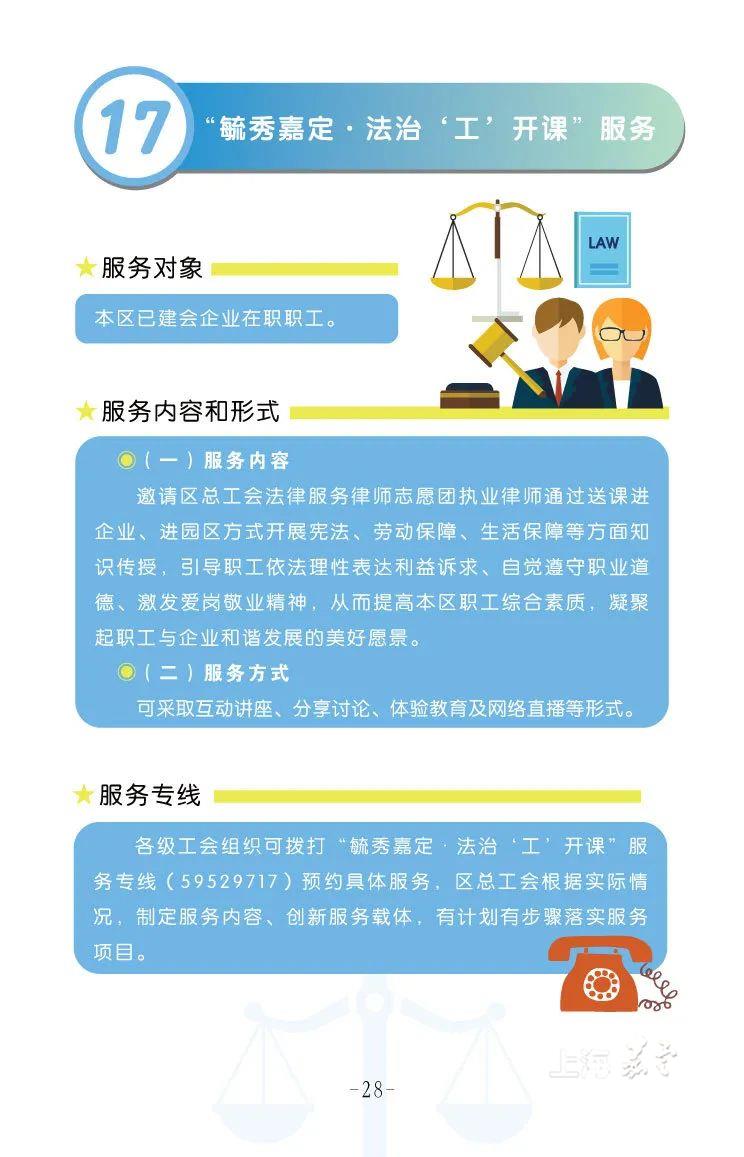 17 “毓秀嘉定 · 法治‘工’开课”服务

LAW

★服务对象

本区已建会企业在职职工。

★服务内容和形式

◉（一）服务内容

邀请区总工会法律服务律师志愿团执业律师通过送课进企业、进园区方式开展宪法、劳动保障、生活保障等方面知识传授，引导职工依法理性表达利益诉求、自觉遵守职业道德、激发爱岗敬业精神，从而提高本区职工综合素质，凝聚起职工与企业和谐发展的美好愿景。

◉（二）服务方式

可采取互动讲座、分享讨论、体验教育及网络直播等形式。

★服务专线

各级工会组织可拨打“毓秀嘉定 · 法治‘工’开课”服务专线（59529717）预约具体服务，区总工会根据实际情况，制定服务内容、创新服务载体，有计划有步骤落实服务项目。

上海嘉定

-28-